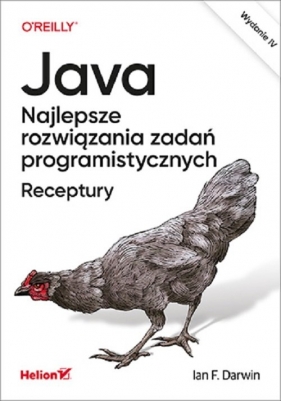 O'REILLY®

Wydanie IV

Java

Najlepsze rozwiązania zadań programistycznych

Receptury

Helion

Ian F. Darwin